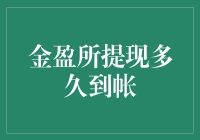 金盈所提现多久到帐